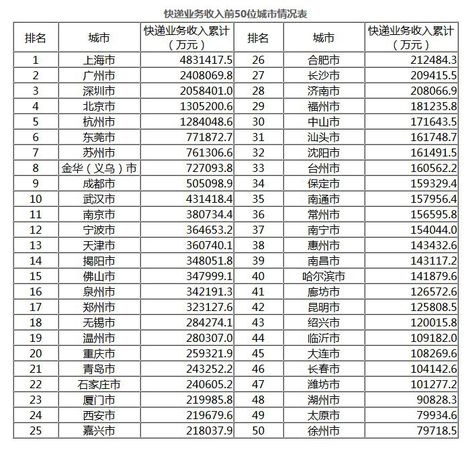 快递业务收入前50位城市情况表

| 排名 | 城市 | 快递业务收入累计（万元） | 排名 | 城市 | 快递业务收入累计（万元） |
|---|---|---|---|---|---|
| 1 | 上海市 | 4831417.5 | 26 | 合肥市 | 212484.3 |
| 2 | 广州市 | 2408069.8 | 27 | 长沙市 | 209415.5 |
| 3 | 深圳市 | 2058401.0 | 28 | 济南市 | 208066.9 |
| 4 | 北京市 | 1305200.6 | 29 | 福州市 | 181235.8 |
| 5 | 杭州市 | 1284048.6 | 30 | 中山市 | 171643.5 |
| 6 | 东莞市 | 771872.7 | 31 | 汕头市 | 161748.7 |
| 7 | 苏州市 | 761306.6 | 32 | 沈阳市 | 161491.5 |
| 8 | 金华（义乌）市 | 727093.8 | 33 | 台州市 | 160562.2 |
| 9 | 成都市 | 505098.9 | 34 | 保定市 | 159329.4 |
| 10 | 武汉市 | 431418.4 | 35 | 南通市 | 157956.4 |
| 11 | 南京市 | 380734.4 | 36 | 常州市 | 156595.8 |
| 12 | 宁波市 | 364653.2 | 37 | 南宁市 | 154044.0 |
| 13 | 天津市 | 360740.1 | 38 | 惠州市 | 143432.6 |
| 14 | 揭阳市 | 348051.8 | 39 | 南昌市 | 143117.2 |
| 15 | 佛山市 | 347999.1 | 40 | 哈尔滨市 | 141879.6 |
| 16 | 泉州市 | 342191.3 | 41 | 廊坊市 | 126572.6 |
| 17 | 郑州市 | 323127.6 | 42 | 昆明市 | 125808.5 |
| 18 | 无锡市 | 284274.1 | 43 | 绍兴市 | 120015.8 |
| 19 | 温州市 | 280307.0 | 44 | 临沂市 | 109182.0 |
| 20 | 重庆市 | 259321.9 | 45 | 大连市 | 108269.6 |
| 21 | 青岛市 | 243252.2 | 46 | 长春市 | 104142.6 |
| 22 | 石家庄市 | 240605.2 | 47 | 潍坊市 | 101277.2 |
| 23 | 厦门市 | 219985.8 | 48 | 湖州市 | 90828.3 |
| 24 | 西安市 | 219679.6 | 49 | 太原市 | 79934.6 |
| 25 | 嘉兴市 | 218037.9 | 50 | 徐州市 | 79718.5 |